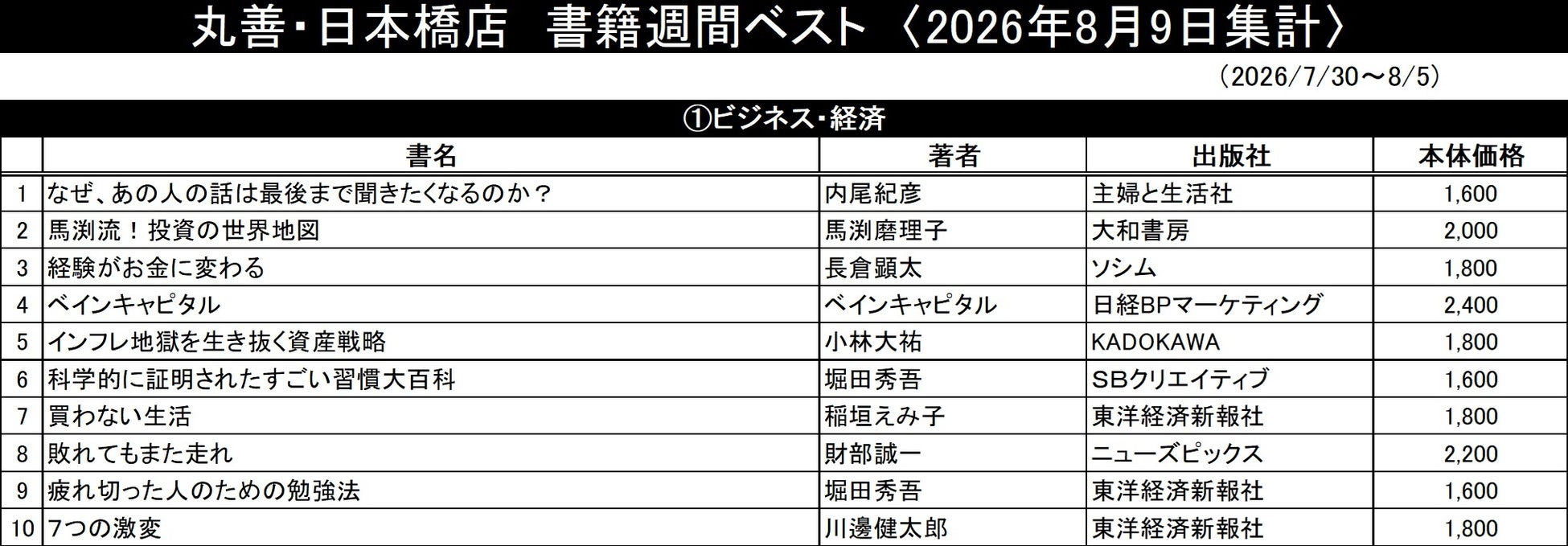 丸善･日本橋店　書籍週間ベスト〈2026年8月9日集計〉

（2026/7/30～8/5）

①ビジネス･経済

|  | 書名 | 著者 | 出版社 | 本体価格 |
|---|---|---|---|---|
| 1 | なぜ、あの人の話は最後まで聞きたくなるのか？ | 内尾紀彦 | 主婦と生活社 | 1,600 |
| 2 | 馬渕流！投資の世界地図 | 馬渕磨理子 | 大和書房 | 2,000 |
| 3 | 経験がお金に変わる | 長倉顕太 | ソシム | 1,800 |
| 4 | ベインキャピタル | ベインキャピタル | 日経BPマーケティング | 2,400 |
| 5 | インフレ地獄を生き抜く資産戦略 | 小林大祐 | KADOKAWA | 1,800 |
| 6 | 科学的に証明されたすごい習慣大百科 | 堀田秀吾 | SBクリエイティブ | 1,600 |
| 7 | 買わない生活 | 稲垣えみ子 | 東洋経済新報社 | 1,800 |
| 8 | 敗れてもまた走れ | 財部誠一 | ニューズピックス | 2,200 |
| 9 | 疲れ切った人のための勉強法 | 堀田秀吾 | 東洋経済新報社 | 1,600 |
| 10 | 7つの激変 | 川邊健太郎 | 東洋経済新報社 | 1,800 |